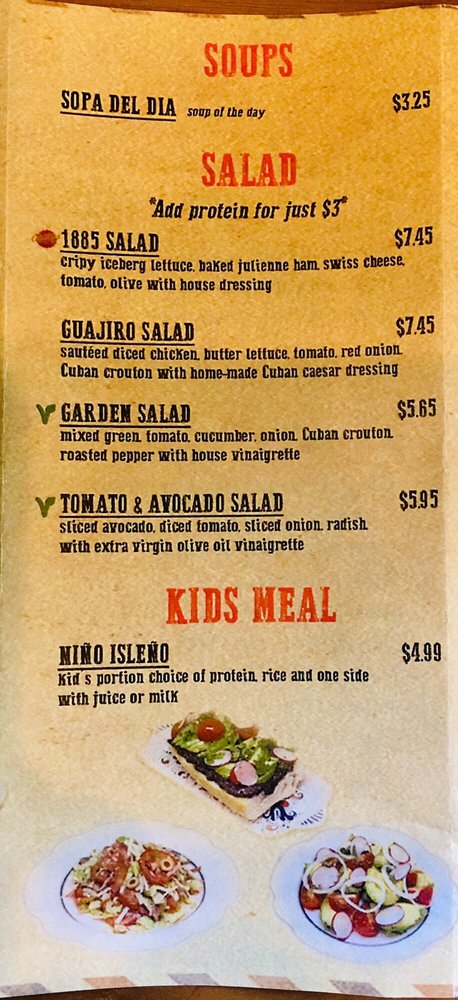 SOUPS

SOPA DEL DIA soup of the day $3.25

SALAD

*Add protein for just $3*

1885 SALAD $7.45
cripy iceberg lettuce, baked julienne ham, swiss cheese, tomato, olive with house dressing

GUAJIRO SALAD $7.45
sautéed diced chicken, butter lettuce, tomato, red onion, Cuban crouton with home-made Cuban caesar dressing

GARDEN SALAD $5.65
mixed green, tomato, cucumber, onion, Cuban crouton, roasted pepper with house vinaigrette

TOMATO & AVOCADO SALAD $5.95
sliced avocado, diced tomato, sliced onion, radish, with extra virgin olive oil vinaigrette

KIDS MEAL

NIÑO ISLEÑO $4.99
Kid s portion choice of protein, rice and one side with juice or milk